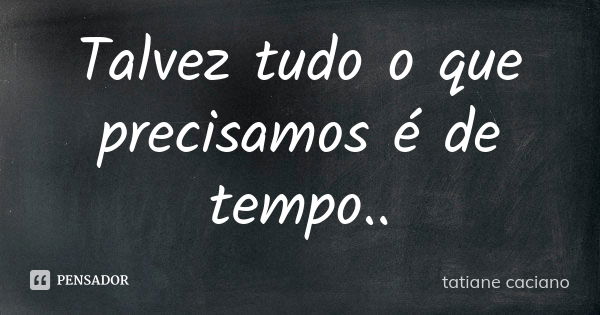 Talvez tudo o que precisamos é de tempo..

PENSADOR

tatiane caciano